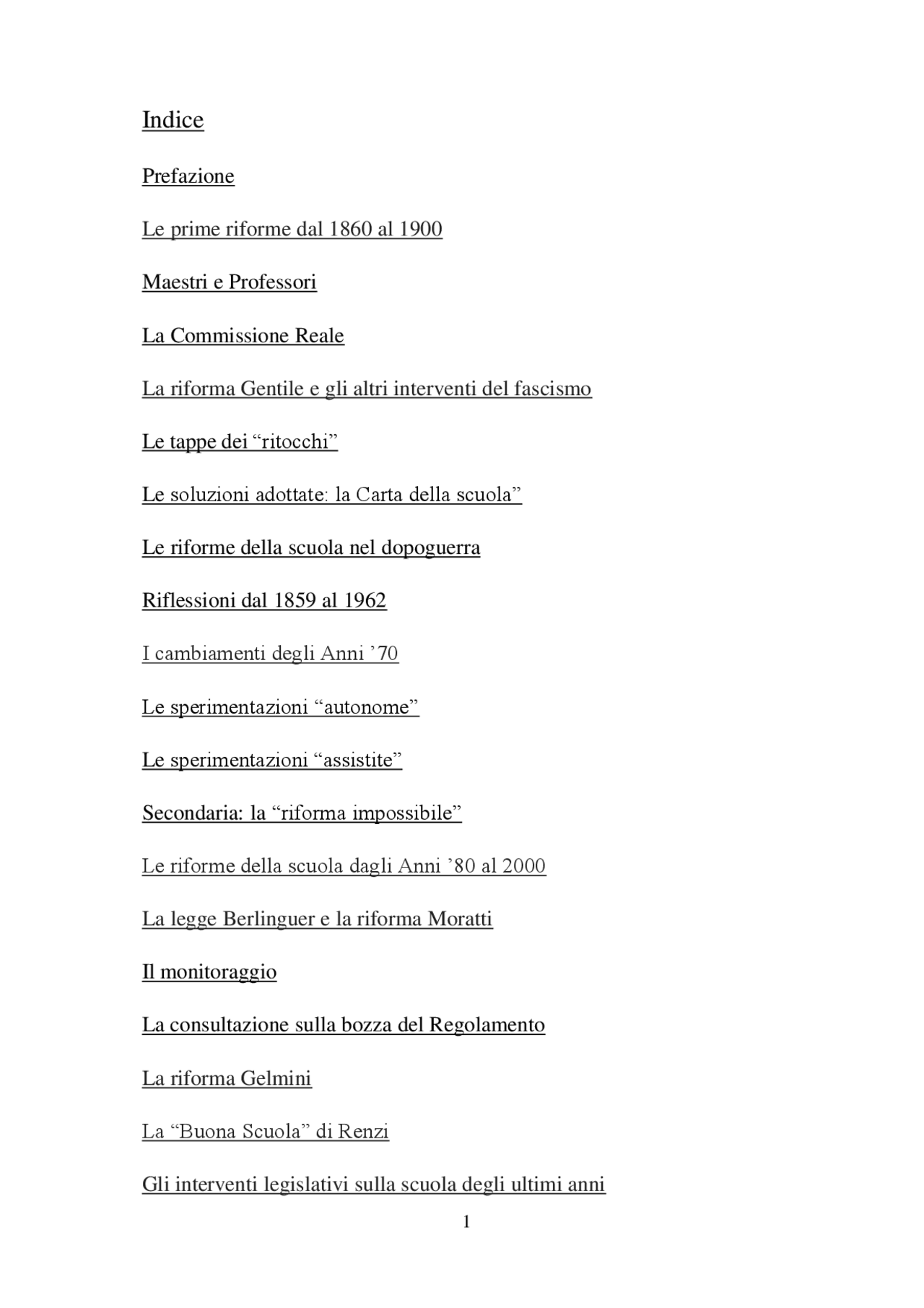 Indice

Prefazione

Le prime riforme dal 1860 al 1900

Maestri e Professori

La Commissione Reale

La riforma Gentile e gli altri interventi del fascismo

Le tappe dei "ritocchi"

Le soluzioni adottate: la Carta della scuola"

Le riforme della scuola nel dopoguerra

Riflessioni dal 1859 al 1962

I cambiamenti degli Anni '70

Le sperimentazioni "autonome"

Le sperimentazioni "assistite"

Secondaria: la "riforma impossibile"

Le riforme della scuola dagli Anni '80 al 2000

La legge Berlinguer e la riforma Moratti

Il monitoraggio

La consultazione sulla bozza del Regolamento

La riforma Gelmini

La "Buona Scuola" di Renzi

Gli interventi legislativi sulla scuola degli ultimi anni

1